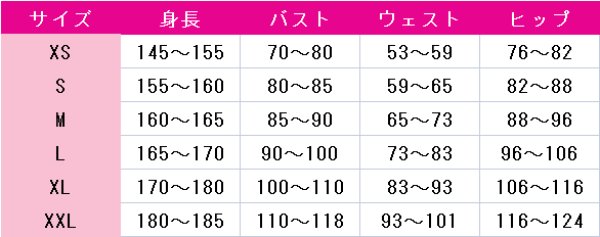 | サイズ | 身長 | バスト | ウェスト | ヒップ |
|---|---|---|---|---|
| XS | 145～155 | 70～80 | 53～59 | 76～82 |
| S | 155～160 | 80～85 | 59～65 | 82～88 |
| M | 160～165 | 85～90 | 65～73 | 88～96 |
| L | 165～170 | 90～100 | 73～83 | 96～106 |
| XL | 170～180 | 100～110 | 83～93 | 106～116 |
| XXL | 180～185 | 110～118 | 93～101 | 116～124 |